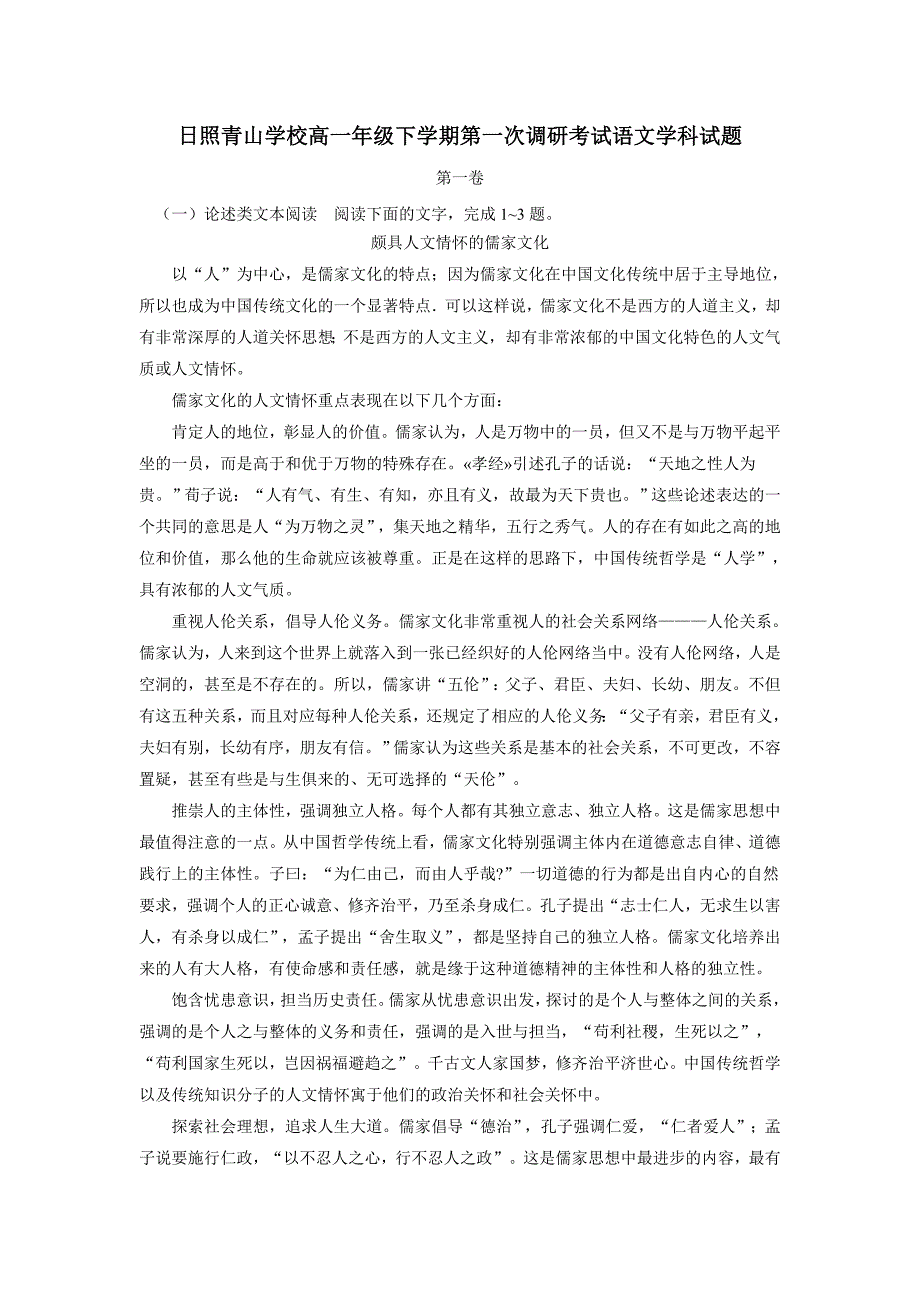 日照青山学校高一年级下学期第一次调研考试语文学科试题

第一卷

（一）论述类文本阅读　阅读下面的文字，完成 1~3 题。

颇具人文情怀的儒家文化

以“人”为中心，是儒家文化的特点；因为儒家文化在中国文化传统中居于主导地位，所以也成为中国传统文化的一个显著特点．可以这样说，儒家文化不是西方的人道主义，却有非常深厚的人道关怀思想；不是西方的人文主义，却有非常浓郁的中国文化特色的人文气质或人文情怀。

儒家文化的人文情怀重点表现在以下几个方面：

肯定人的地位，彰显人的价值。儒家认为，人是万物中的一员，但又不是与万物平起平坐的一员，而是高于和优于万物的特殊存在。«孝经»引述孔子的话说：“天地之性人为贵。”荀子说：“人有气、有生、有知，亦且有义，故最为天下贵也。”这些论述表达的一个共同的意思是人“为万物之灵”，集天地之精华，五行之秀气。人的存在有如此之高的地位和价值，那么他的生命就应该被尊重。正是在这样的思路下，中国传统哲学是“人学”，具有浓郁的人文气质。

重视人伦关系，倡导人伦义务。儒家文化非常重视人的社会关系网络————人伦关系。儒家认为，人来到这个世界上就落入到一张已经织好的人伦网络当中。没有人伦网络，人是空洞的，甚至是不存在的。所以，儒家讲“五伦”：父子、君臣、夫妇、长幼、朋友。不但有这五种关系，而且对应每种人伦关系，还规定了相应的人伦义务：“父子有亲，君臣有义，夫妇有别，长幼有序，朋友有信。”儒家认为这些关系是基本的社会关系，不可更改，不容置疑，甚至有些是与生俱来的、无可选择的“天伦”。

推崇人的主体性，强调独立人格。每个人都有其独立意志、独立人格。这是儒家思想中最值得注意的一点。从中国哲学传统上看，儒家文化特别强调主体内在道德意志自律、道德践行上的主体性。子曰：“为仁由己，而由人乎哉?”一切道德的行为都是出自内心的自然要求，强调个人的正心诚意、修齐治平，乃至杀身成仁。孔子提出“志士仁人，无求生以害人，有杀身以成仁”，孟子提出“舍生取义”，都是坚持自己的独立人格。儒家文化培养出来的人有大人格，有使命感和责任感，就是缘于这种道德精神的主体性和人格的独立性。

饱含忧患意识，担当历史责任。儒家从忧患意识出发，探讨的是个人与整体之间的关系，强调的是个人之与整体的义务和责任，强调的是入世与担当，“苟利社稷，生死以之”，“苟利国家生死以，岂因祸福避趋之”。千古文人家国梦，修齐治平济世心。中国传统哲学以及传统知识分子的人文情怀寓于他们的政治关怀和社会关怀中。

探索社会理想，追求人生大道。儒家倡导“德治”，孔子强调仁爱，“仁者爱人”；孟子说要施行仁政，“以不忍人之心，行不忍人之政”。这是儒家思想中最进步的内容，最有